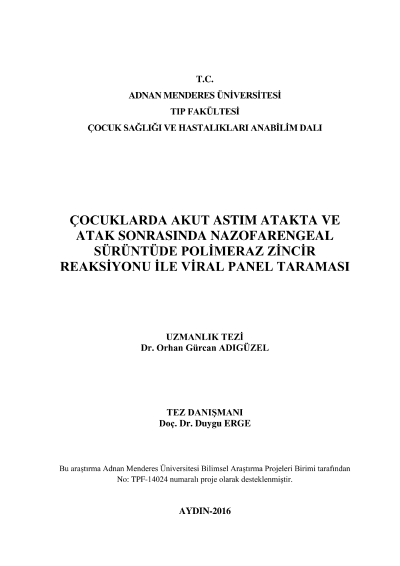 T.C.
ADNAN MENDERES ÜNİVERSİTESİ
TIP FAKÜLTESİ
ÇOCUK SAĞLIĞI VE HASTALIKLARI ANABİLİM DALI

ÇOCUKLARDA AKUT ASTIM ATAKTA VE ATAK SONRASINDA NAZOFARENGEAL SÜRÜNTÜDE POLİMERAZ ZİNCİR REAKSİYONU İLE VİRAL PANEL TARAMASI

UZMANLIK TEZİ
Dr. Orhan Gürcan ADIGÜZEL

TEZ DANIŞMANI
Doç. Dr. Duygu ERGE

Bu araştırma Adnan Menderes Üniversitesi Bilimsel Araştırma Projeleri Birimi tarafından No: TPF-14024 numaralı proje olarak desteklenmiştir.

AYDIN-2016